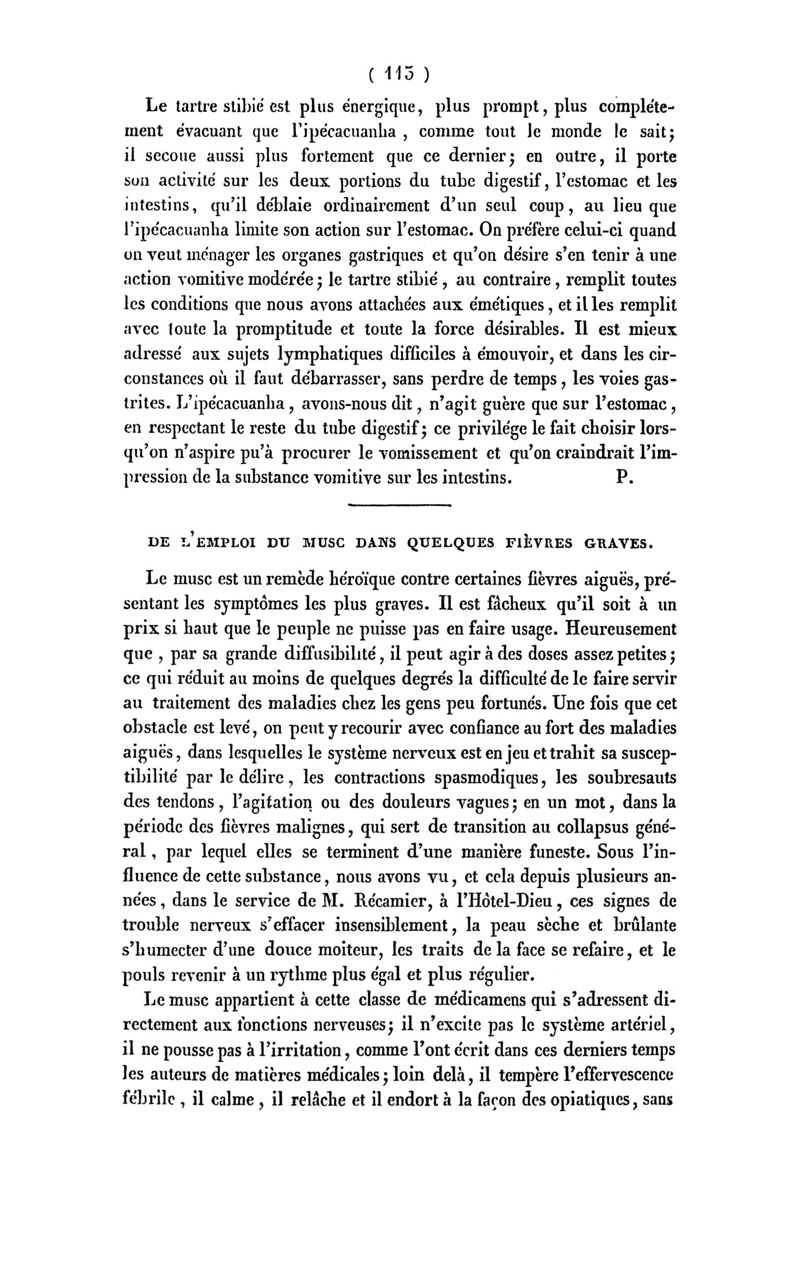 ( 115 )

Le tartre stibié est plus énergique, plus prompt, plus complétement évacuant que l'ipécacuanha, comme tout le monde le sait; il secoue aussi plus fortement que ce dernier; en outre, il porte son activité sur les deux portions du tube digestif, l'estomac et les intestins, qu'il déblaie ordinairement d'un seul coup, au lieu que l'ipécacuanha limite son action sur l'estomac. On préfère celui-ci quand on veut ménager les organes gastriques et qu'on désire s'en tenir à une action vomitive modérée; le tartre stibié, au contraire, remplit toutes les conditions que nous avons attachées aux émétiques, et il les remplit avec toute la promptitude et toute la force désirables. Il est mieux adressé aux sujets lymphatiques difficiles à émouvoir, et dans les circonstances où il faut débarrasser, sans perdre de temps, les voies gastrites. L'ipécacuanha, avons-nous dit, n'agit guère que sur l'estomac, en respectant le reste du tube digestif; ce privilége le fait choisir lorsqu'on n'aspire pu'à procurer le vomissement et qu'on craindrait l'impression de la substance vomitive sur les intestins. P.

DE L'EMPLOI DU MUSC DANS QUELQUES FIÈVRES GRAVES.

Le musc est un remède héroïque contre certaines fièvres aiguës, présentant les symptômes les plus graves. Il est fâcheux qu'il soit à un prix si haut que le peuple ne puisse pas en faire usage. Heureusement que, par sa grande diffusibilité, il peut agir à des doses assez petites; ce qui réduit au moins de quelques degrés la difficulté de le faire servir au traitement des maladies chez les gens peu fortunés. Une fois que cet obstacle est levé, on peut y recourir avec confiance au fort des maladies aiguës, dans lesquelles le système nerveux est en jeu et trahit sa susceptibilité par le délire, les contractions spasmodiques, les soubresauts des tendons, l'agitation ou des douleurs vagues; en un mot, dans la période des fièvres malignes, qui sert de transition au collapsus général, par lequel elles se terminent d'une manière funeste. Sous l'influence de cette substance, nous avons vu, et cela depuis plusieurs années, dans le service de M. Récamier, à l'Hôtel-Dieu, ces signes de trouble nerveux s'effacer insensiblement, la peau sèche et brûlante s'humecter d'une douce moiteur, les traits de la face se refaire, et le pouls revenir à un rythme plus égal et plus régulier.

Le musc appartient à cette classe de médicamens qui s'adressent directement aux fonctions nerveuses; il n'excite pas le système artériel, il ne pousse pas à l'irritation, comme l'ont écrit dans ces derniers temps les auteurs de matières médicales; loin delà, il tempère l'effervescence fébrile, il calme, il relâche et il endort à la façon des opiatiques, sans